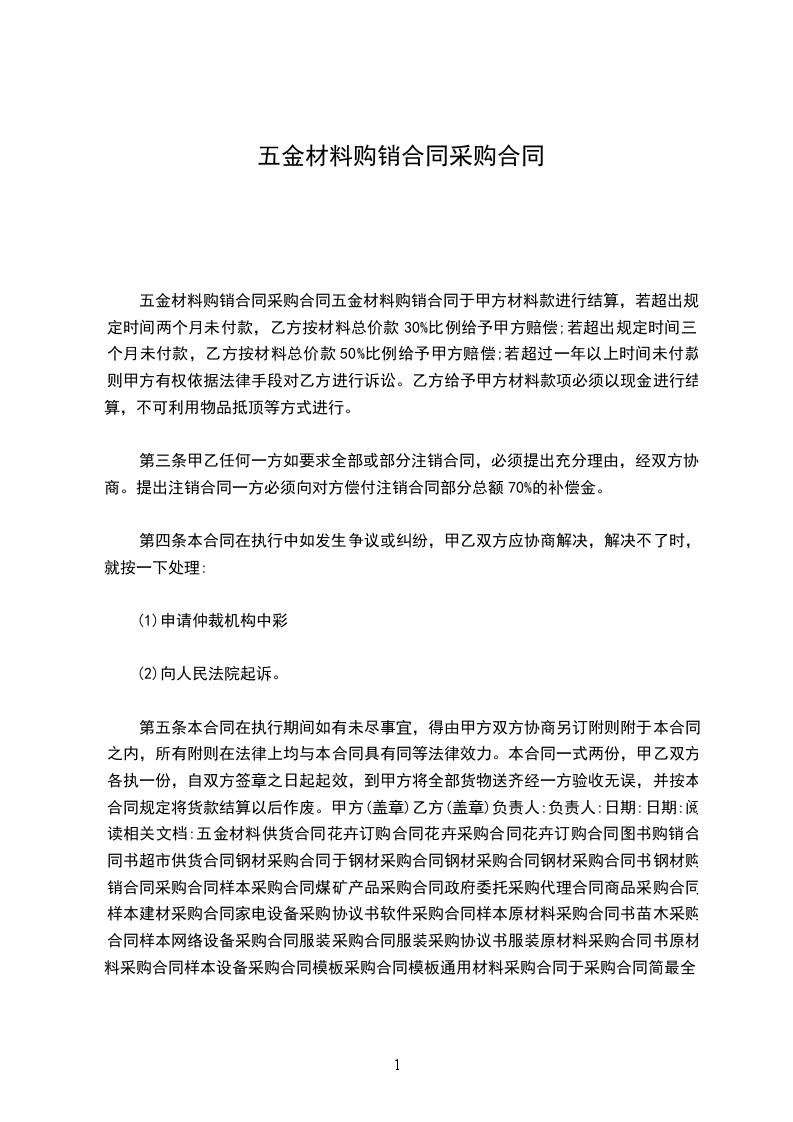 五金材料购销合同采购合同

五金材料购销合同采购合同五金材料购销合同于甲方材料款进行结算，若超出规定时间两个月未付款，乙方按材料总价款 30%比例给予甲方赔偿;若超出规定时间三个月未付款，乙方按材料总价款 50%比例给予甲方赔偿;若超过一年以上时间未付款则甲方有权依据法律手段对乙方进行诉讼。乙方给予甲方材料款项必须以现金进行结算，不可利用物品抵顶等方式进行。

第三条甲乙任何一方如要求全部或部分注销合同，必须提出充分理由，经双方协商。提出注销合同一方必须向对方偿付注销合同部分总额 70%的补偿金。

第四条本合同在执行中如发生争议或纠纷，甲乙双方应协商解决，解决不了时，就按一下处理:

(1)申请仲裁机构中彩

(2)向人民法院起诉。

第五条本合同在执行期间如有未尽事宜，得由甲方双方协商另订附则附于本合同之内，所有附则在法律上均与本合同具有同等法律效力。本合同一式两份，甲乙双方各执一份，自双方签章之日起起效，到甲方将全部货物送齐经一方验收无误，并按本合同规定将货款结算以后作废。甲方(盖章)乙方(盖章)负责人:负责人:日期:日期:阅读相关文档:五金材料供货合同花卉订购合同花卉采购合同花卉订购合同图书购销合同书超市供货合同钢材采购合同于钢材采购合同钢材采购合同钢材采购合同书钢材购销合同采购合同样本采购合同煤矿产品采购合同政府委托采购代理合同商品采购合同样本建材采购合同家电设备采购协议书软件采购合同样本原材料采购合同书苗木采购合同样本网络设备采购合同服装采购合同服装采购协议书服装原材料采购合同书原材料采购合同样本设备采购合同模板采购合同模板通用材料采购合同于采购合同简最全

1